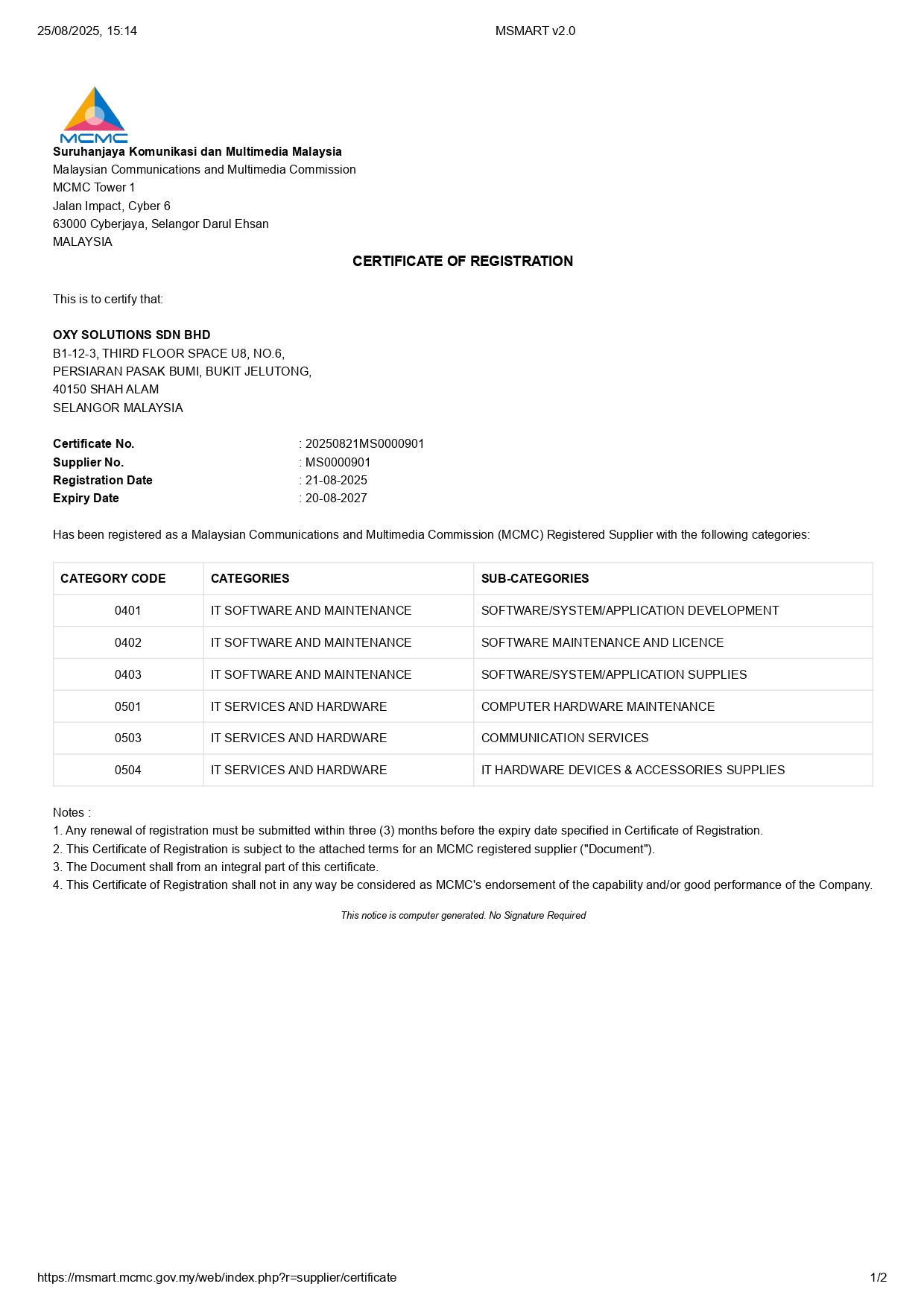 25/08/2025, 15:14 MSMART v2.0

MCMC

Suruhanjaya Komunikasi dan Multimedia Malaysia
Malaysian Communications and Multimedia Commission
MCMC Tower 1
Jalan Impact, Cyber 6
63000 Cyberjaya, Selangor Darul Ehsan
MALAYSIA

CERTIFICATE OF REGISTRATION

This is to certify that:

OXY SOLUTIONS SDN BHD
B1-12-3, THIRD FLOOR SPACE U8, NO.6,
PERSIARAN PASAK BUMI, BUKIT JELUTONG,
40150 SHAH ALAM
SELANGOR MALAYSIA

Certificate No. : 20250821MS0000901
Supplier No. : MS0000901
Registration Date : 21-08-2025
Expiry Date : 20-08-2027

Has been registered as a Malaysian Communications and Multimedia Commission (MCMC) Registered Supplier with the following categories:

| CATEGORY CODE | CATEGORIES | SUB-CATEGORIES |
|---|---|---|
| 0401 | IT SOFTWARE AND MAINTENANCE | SOFTWARE/SYSTEM/APPLICATION DEVELOPMENT |
| 0402 | IT SOFTWARE AND MAINTENANCE | SOFTWARE MAINTENANCE AND LICENCE |
| 0403 | IT SOFTWARE AND MAINTENANCE | SOFTWARE/SYSTEM/APPLICATION SUPPLIES |
| 0501 | IT SERVICES AND HARDWARE | COMPUTER HARDWARE MAINTENANCE |
| 0503 | IT SERVICES AND HARDWARE | COMMUNICATION SERVICES |
| 0504 | IT SERVICES AND HARDWARE | IT HARDWARE DEVICES & ACCESSORIES SUPPLIES |

Notes :
1. Any renewal of registration must be submitted within three (3) months before the expiry date specified in Certificate of Registration.
2. This Certificate of Registration is subject to the attached terms for an MCMC registered supplier ("Document").
3. The Document shall from an integral part of this certificate.
4. This Certificate of Registration shall not in any way be considered as MCMC's endorsement of the capability and/or good performance of the Company.

This notice is computer generated. No Signature Required

https://msmart.mcmc.gov.my/web/index.php?r=supplier/certificate 1/2